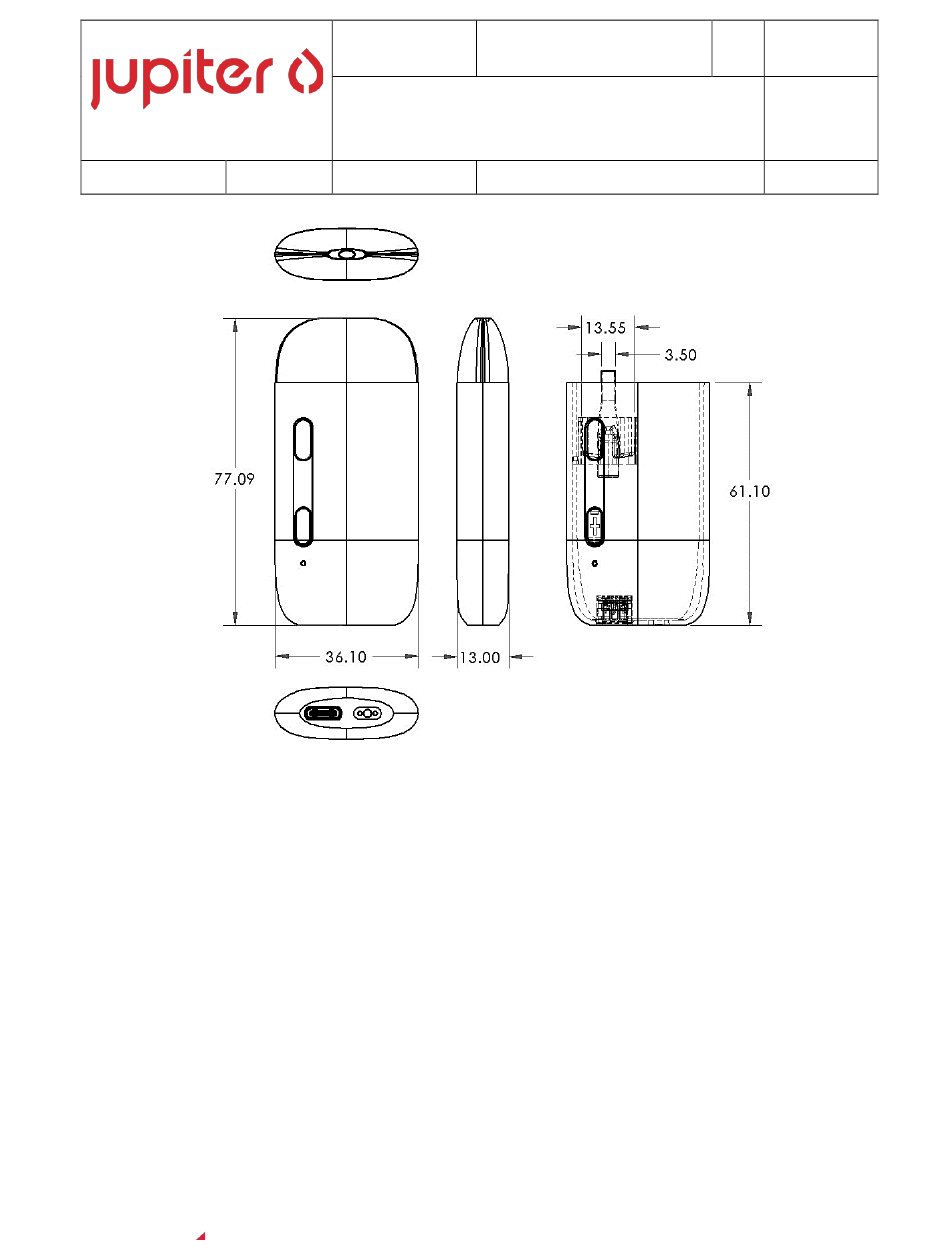 jupiter

13.55
3.50
77.09
61.10
36.10
13.00